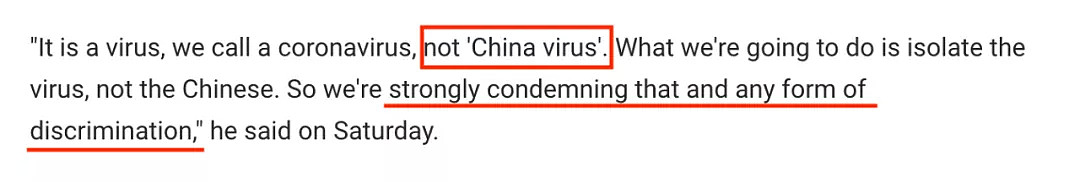 "It is a virus, we call a coronavirus, not 'China virus'. What we're going to do is isolate the virus, not the Chinese. So we're strongly condemning that and any form of discrimination," he said on Saturday.